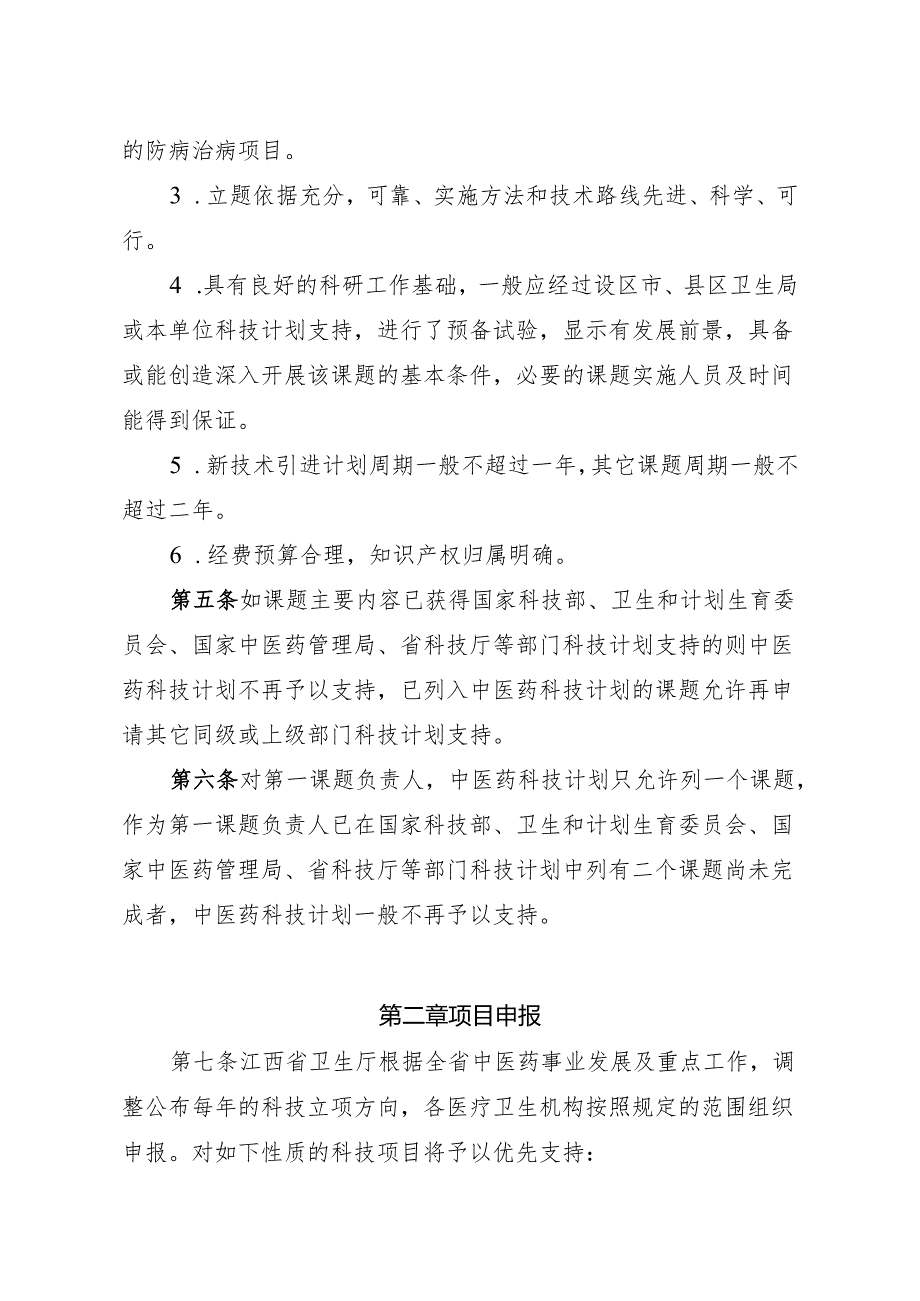 的防病治病项目。

3．立题依据充分，可靠、实施方法和技术路线先进、科学、可行。

4．具有良好的科研工作基础，一般应经过设区市、县区卫生局或本单位科技计划支持，进行了预备试验，显示有发展前景，具备或能创造深入开展该课题的基本条件，必要的课题实施人员及时间能得到保证。

5．新技术引进计划周期一般不超过一年，其它课题周期一般不超过二年。

6．经费预算合理，知识产权归属明确。

第五条如课题主要内容已获得国家科技部、卫生和计划生育委员会、国家中医药管理局、省科技厅等部门科技计划支持的则中医药科技计划不再予以支持，已列入中医药科技计划的课题允许再申请其它同级或上级部门科技计划支持。

第六条对第一课题负责人，中医药科技计划只允许列一个课题，作为第一课题负责人已在国家科技部、卫生和计划生育委员会、国家中医药管理局、省科技厅等部门科技计划中列有二个课题尚未完成者，中医药科技计划一般不再予以支持。

第二章项目申报

第七条江西省卫生厅根据全省中医药事业发展及重点工作，调整公布每年的科技立项方向，各医疗卫生机构按照规定的范围组织申报。对如下性质的科技项目将予以优先支持：